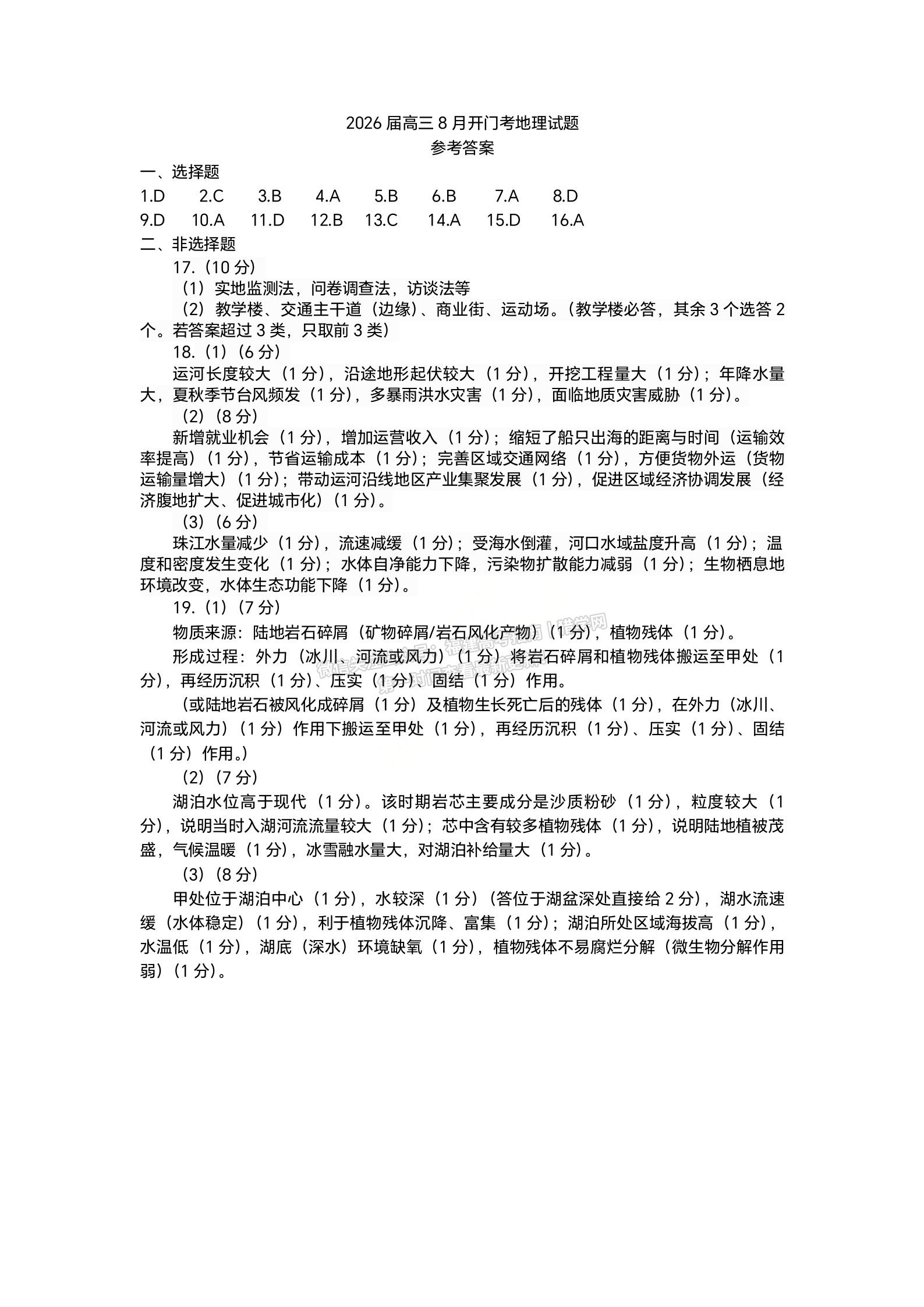 2026 届高三 8 月开门考地理试题
参考答案

一、选择题

1.D 2.C 3.B 4.A 5.B 6.B 7.A 8.D
9.D 10.A 11.D 12.B 13.C 14.A 15.D 16.A

二、非选择题

17.（10 分）

（1）实地监测法，问卷调查法，访谈法等

（2）教学楼、交通主干道（边缘）、商业街、运动场。（教学楼必答，其余 3 个选答 2 个。若答案超过 3 类，只取前 3 类）

18.（1）（6 分）

运河长度较大（1 分），沿途地形起伏较大（1 分），开挖工程量大（1 分）；年降水量大，夏秋季节台风频发（1 分），多暴雨洪水灾害（1 分），面临地质灾害威胁（1 分）。

（2）（8 分）

新增就业机会（1 分），增加运营收入（1 分）；缩短了船只出海的距离与时间（运输效率提高）（1 分），节省运输成本（1 分）；完善区域交通网络（1 分），方便货物外运（货物运输量增大）（1 分）；带动运河沿线地区产业集聚发展（1 分），促进区域经济协调发展（经济腹地扩大、促进城市化）（1 分）。

（3）（6 分）

珠江水量减少（1 分），流速减缓（1 分）；受海水倒灌，河口水域盐度升高（1 分）；温度和密度发生变化（1 分）；水体自净能力下降，污染物扩散能力减弱（1 分）；生物栖息地环境改变，水体生态功能下降（1 分）。

19.（1）（7 分）

物质来源：陆地岩石碎屑（矿物碎屑/岩石风化产物）（1 分），植物残体（1 分）。

形成过程：外力（冰川、河流或风力）（1 分）将岩石碎屑和植物残体搬运至甲处（1 分），再经历沉积（1 分）、压实（1 分）、固结（1 分）作用。

（或陆地岩石被风化成碎屑（1 分）及植物生长死亡后的残体（1 分），在外力（冰川、河流或风力）（1 分）作用下搬运至甲处（1 分），再经历沉积（1 分）、压实（1 分）、固结（1 分）作用。）

（2）（7 分）

湖泊水位高于现代（1 分）。该时期岩芯主要成分是沙质粉砂（1 分），粒度较大（1 分），说明当时入湖河流流量较大（1 分）；芯中含有较多植物残体（1 分），说明陆地植被茂盛，气候温暖（1 分），冰雪融水量大，对湖泊补给量大（1 分）。

（3）（8 分）

甲处位于湖泊中心（1 分），水较深（1 分）（答位于湖盆深处直接给 2 分），湖水流速缓（水体稳定）（1 分），利于植物残体沉降、富集（1 分）；湖泊所处区域海拔高（1 分），水温低（1 分），湖底（深水）环境缺氧（1 分），植物残体不易腐烂分解（微生物分解作用弱）（1 分）。